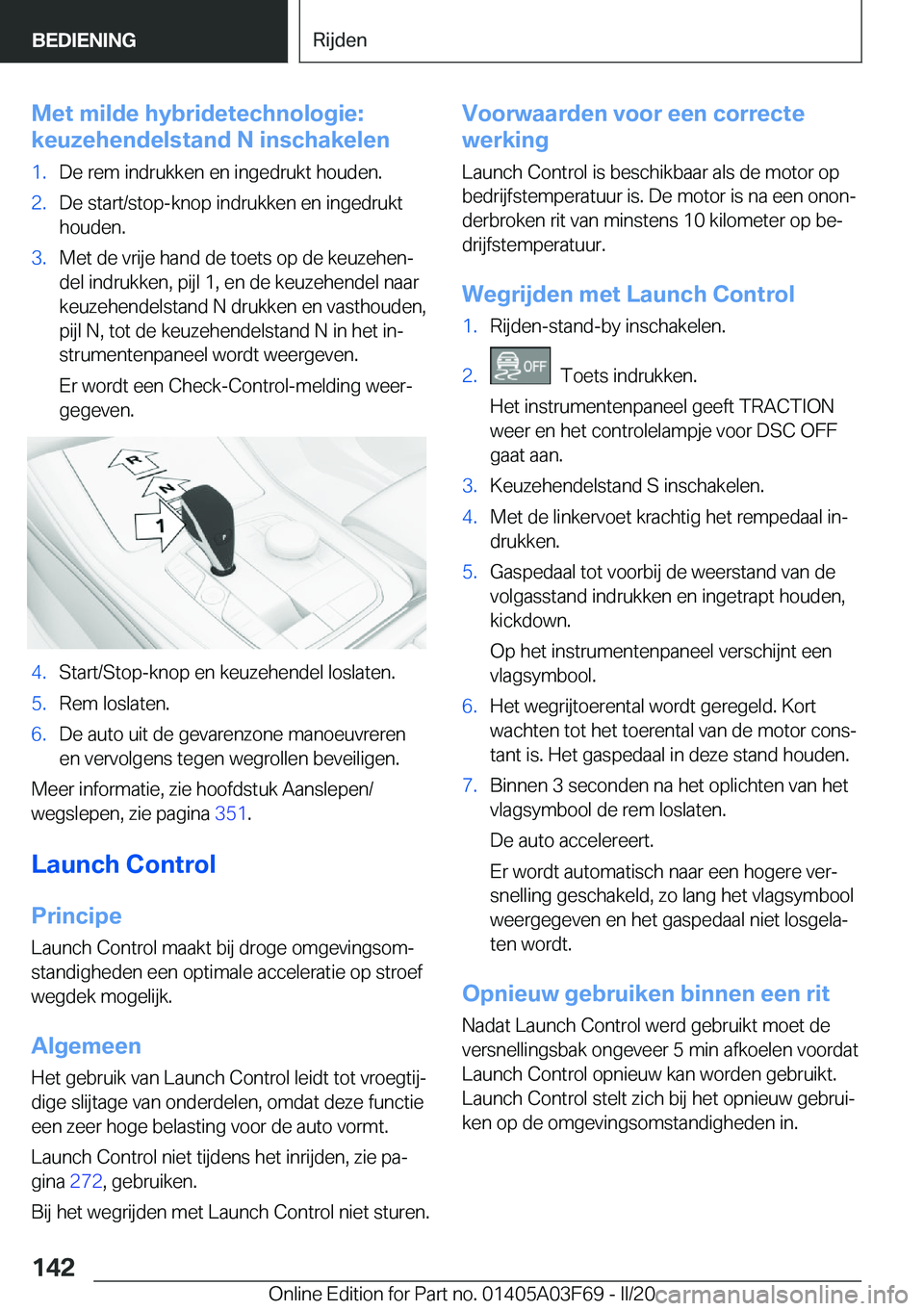 BEDIENING

Rijden

Met milde hybridetechnologie: keuzehendelstand N inschakelen

1. De rem indrukken en ingedrukt houden.
2. De start/stop-knop indrukken en ingedrukt houden.
3. Met de vrije hand de toets op de keuzehendel indrukken, pijl 1, en de keuzehendel naar keuzehendelstand N drukken en vasthouden, pijl N, tot de keuzehendelstand N in het instrumentenpaneel wordt weergeven.

Er wordt een Check-Control-melding weergegeven.

R
N
1

4. Start/Stop-knop en keuzehendel loslaten.
5. Rem loslaten.
6. De auto uit de gevarenzone manoeuvreren en vervolgens tegen wegrollen beveiligen.

Meer informatie, zie hoofdstuk Aanslepen/wegslepen, zie pagina 351.

Launch Control

Principe

Launch Control maakt bij droge omgevingsomstandigheden een optimale acceleratie op stroef wegdek mogelijk.

Algemeen

Het gebruik van Launch Control leidt tot vroegtijdige slijtage van onderdelen, omdat deze functie een zeer hoge belasting voor de auto vormt.

Launch Control niet tijdens het inrijden, zie pagina 272, gebruiken.

Bij het wegrijden met Launch Control niet sturen.

Voorwaarden voor een correcte werking

Launch Control is beschikbaar als de motor op bedrijfstemperatuur is. De motor is na een ononderbroken rit van minstens 10 kilometer op bedrijfstemperatuur.

Wegrijden met Launch Control

1. Rijden-stand-by inschakelen.
2. OFF Toets indrukken.

Het instrumentenpaneel geeft TRACTION weer en het controlelampje voor DSC OFF gaat aan.

3. Keuzehendelstand S inschakelen.
4. Met de linkervoet krachtig het rempedaal indrukken.
5. Gaspedaal tot voorbij de weerstand van de volgasstand indrukken en ingetrapt houden, kickdown.

Op het instrumentenpaneel verschijnt een vlagsymbool.

6. Het wegrijtoerental wordt geregeld. Kort wachten tot het toerental van de motor constant is. Het gaspedaal in deze stand houden.
7. Binnen 3 seconden na het oplichten van het vlagsymbool de rem loslaten.

De auto accelereert.

Er wordt automatisch naar een hogere versnelling geschakeld, zo lang het vlagsymbool weergegeven en het gaspedaal niet losgelaten wordt.

Opnieuw gebruiken binnen een rit

Nadat Launch Control werd gebruikt moet de versnellingsbak ongeveer 5 min afkoelen voordat Launch Control opnieuw kan worden gebruikt. Launch Control stelt zich bij het opnieuw gebruiken op de omgevingsomstandigheden in.

142

Online Edition for Part no. 01405A03F69 - II/20 carmanualsonline.info